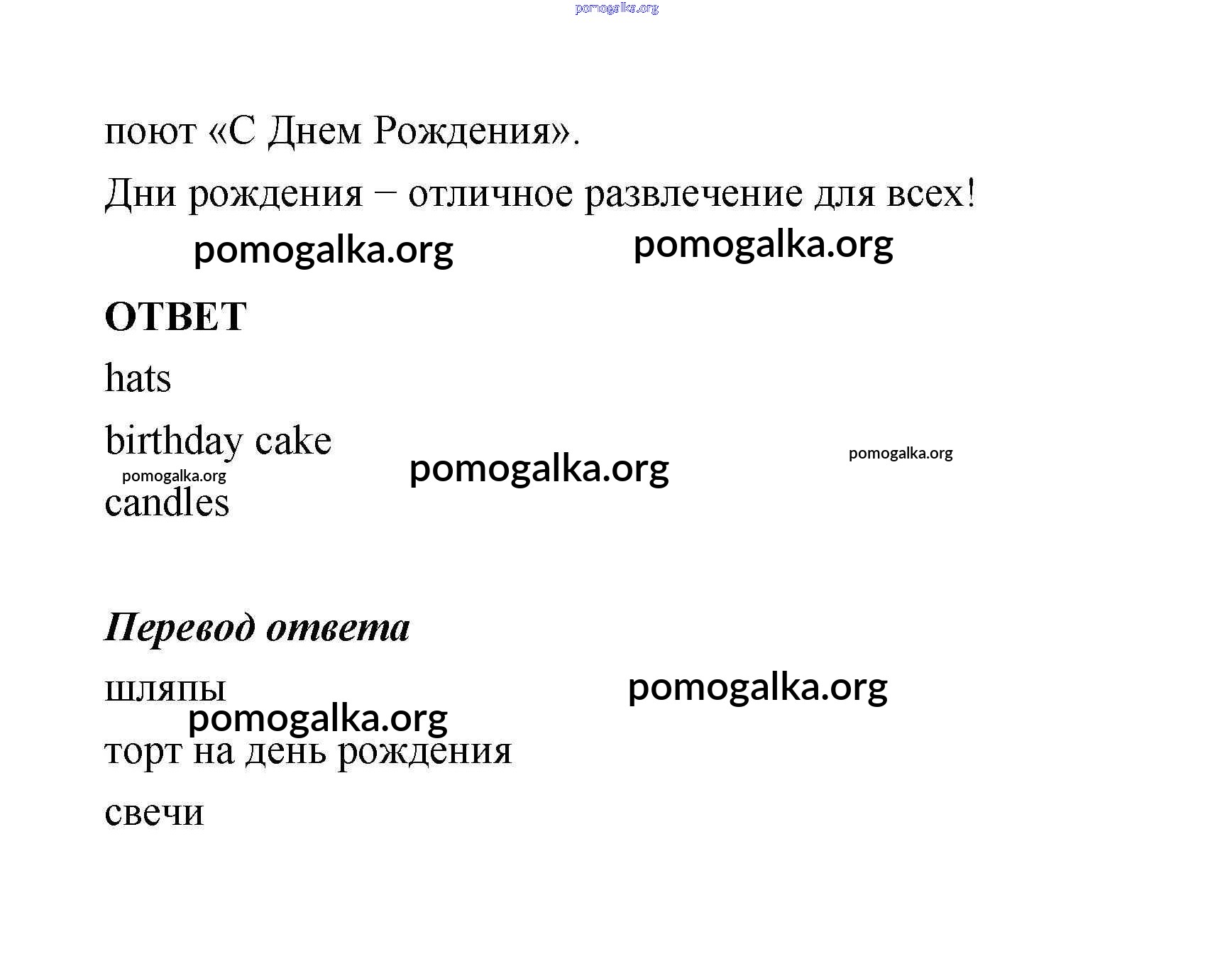 pomogalka.org

поют «С Днем Рождения».

Дни рождения – отличное развлечение для всех!

pomogalka.org pomogalka.org

ОТВЕТ

hats

birthday cake

pomogalka.org pomogalka.org pomogalka.org

candles

Перевод ответа

шляпы

pomogalka.org

pomogalka.org

торт на день рождения

свечи